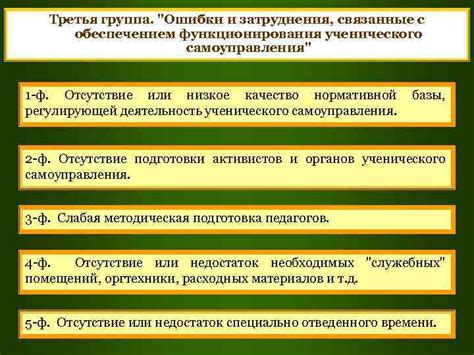 Третья группа. "Ошибки и затруднения, связанные с обеспечением функционирования ученического самоуправления"

1-ф. Отсутствие или низкое качество нормативной базы, регулирующей деятельность ученического самоуправления.

2-ф. Отсутствие подготовки активистов и органов ученического самоуправления.

3-ф. Слабая методическая подготовка педагогов.

4-ф. Отсутствие или недостаток необходимых "служебных" помещений, оргтехники, расходных материалов и т.д.

5-ф. Отсутствие или недостаток специально отведенного времени.